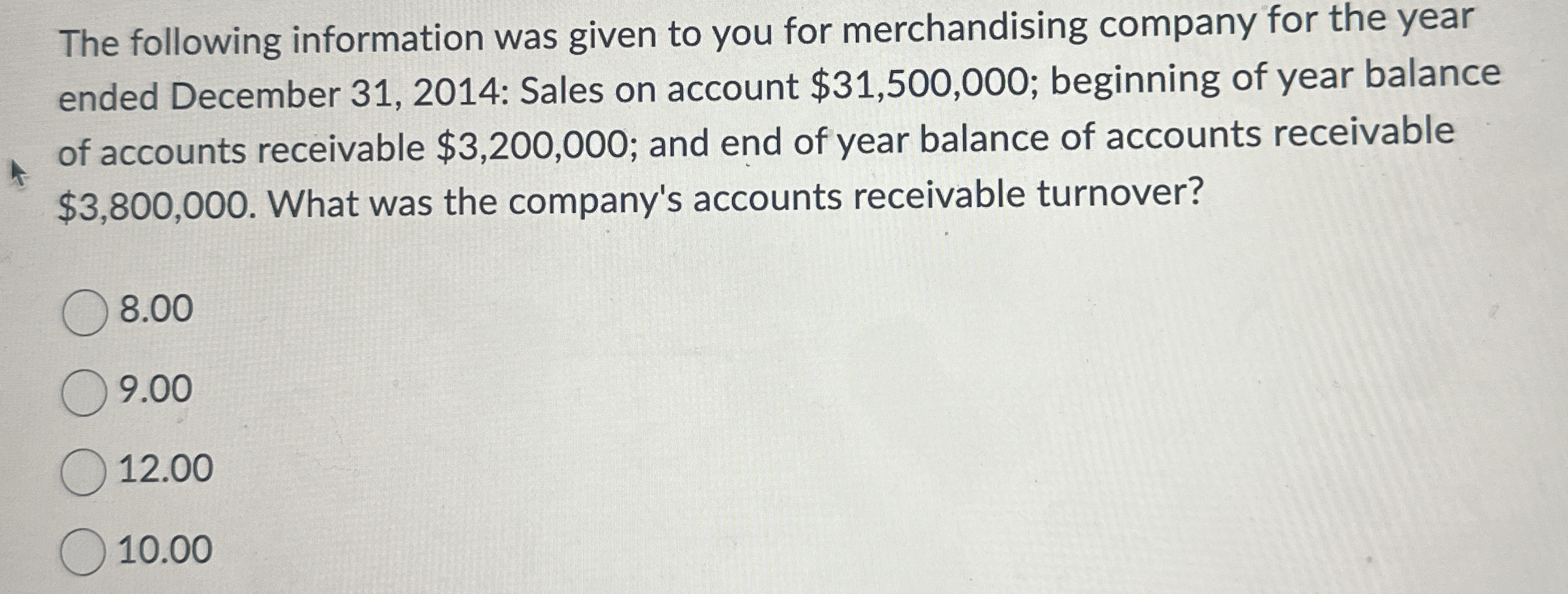 The following information was given to you for merchandising company for the year ended December 31, 2014: Sales on account \$31,500,000; beginning of year balance of accounts receivable \$3,200,000; and end of year balance of accounts receivable \$3,800,000. What was the company's accounts receivable turnover?

8.00

9.00

12.00

10.00